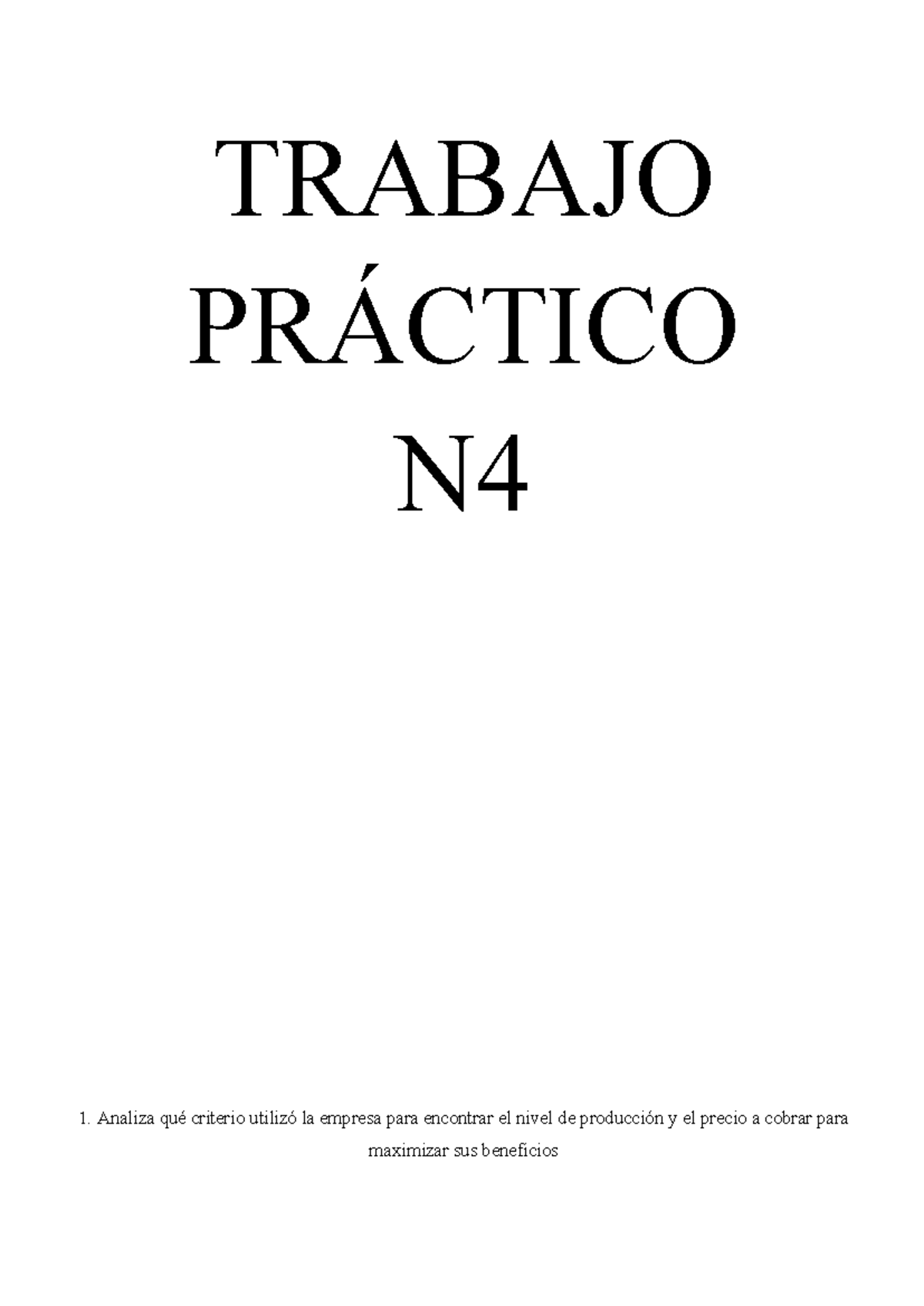 TRABAJO PRÁCTICO N4

1. Analiza qué criterio utilizó la empresa para encontrar el nivel de producción y el precio a cobrar para maximizar sus beneficios